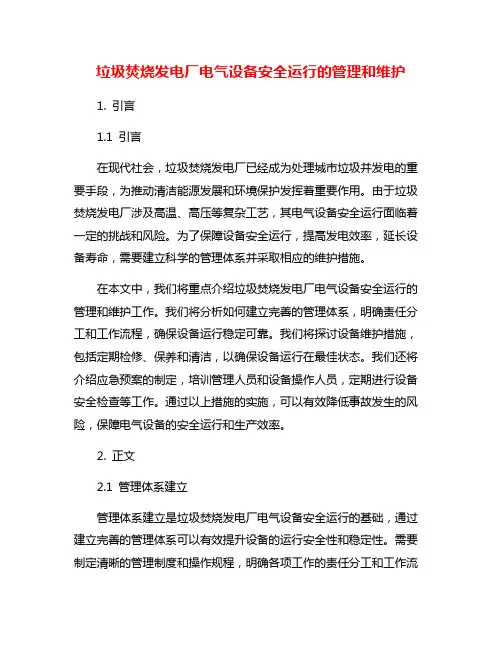 垃圾焚烧发电厂电气设备安全运行的管理和维护

1. 引言

1.1 引言

在现代社会，垃圾焚烧发电厂已经成为处理城市垃圾并发电的重要手段，为推动清洁能源发展和环境保护发挥着重要作用。由于垃圾焚烧发电厂涉及高温、高压等复杂工艺，其电气设备安全运行面临着一定的挑战和风险。为了保障设备安全运行，提高发电效率，延长设备寿命，需要建立科学的管理体系并采取相应的维护措施。

在本文中，我们将重点介绍垃圾焚烧发电厂电气设备安全运行的管理和维护工作。我们将分析如何建立完善的管理体系，明确责任分工和工作流程，确保设备运行稳定可靠。我们将探讨设备维护措施，包括定期检修、保养和清洁，以确保设备运行在最佳状态。我们还将介绍应急预案的制定，培训管理人员和设备操作人员，定期进行设备安全检查等工作。通过以上措施的实施，可以有效降低事故发生的风险，保障电气设备的安全运行和生产效率。

2. 正文

2.1 管理体系建立

管理体系建立是垃圾焚烧发电厂电气设备安全运行的基础，通过建立完善的管理体系可以有效提升设备的运行安全性和稳定性。需要制定清晰的管理制度和操作规程，明确各项工作的责任分工和工作流